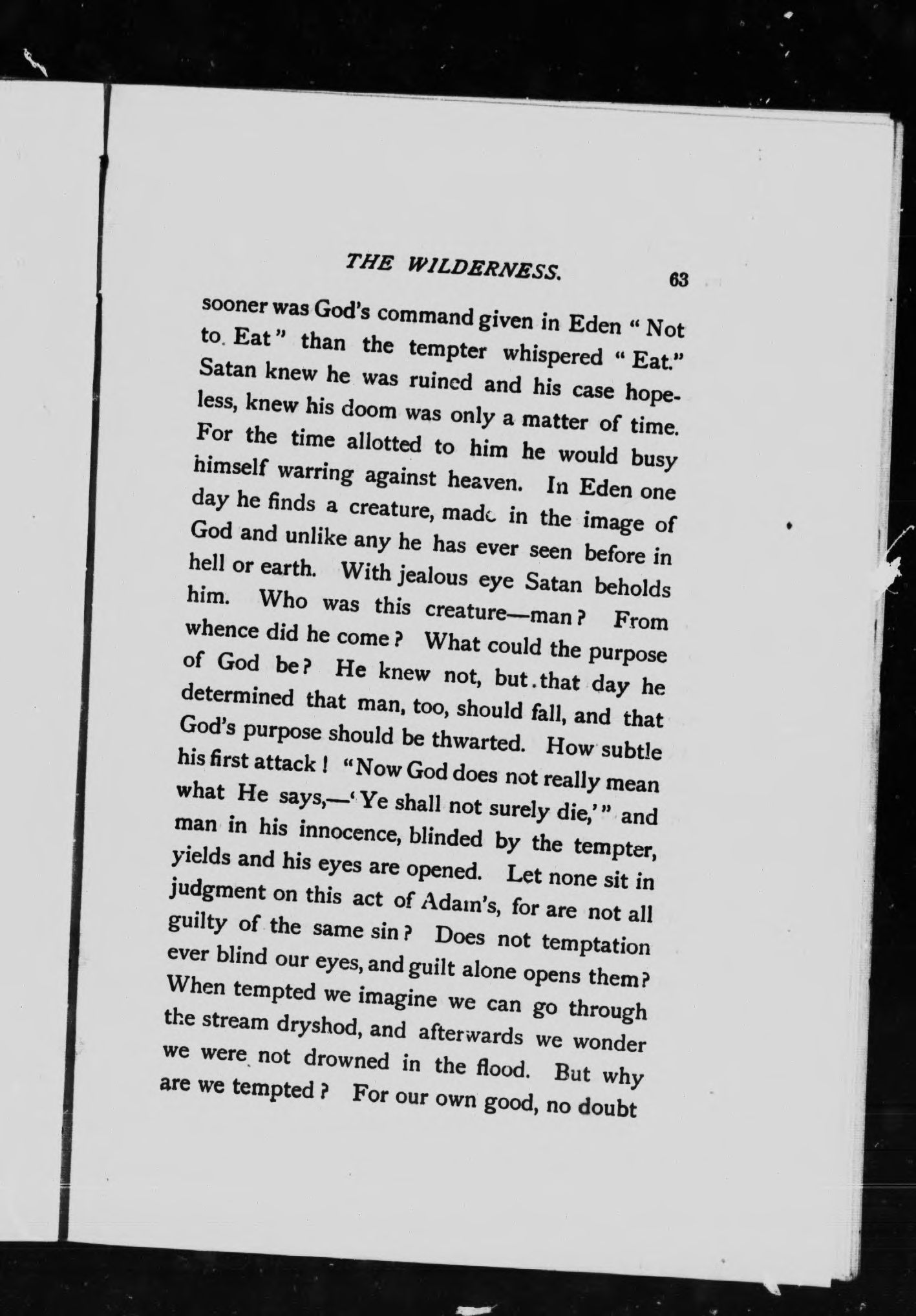 THE WILDERNESS. 63

sooner was God's command given in Eden "Not to Eat" than the tempter whispered "Eat." Satan knew he was ruined and his case hopeless, knew his doom was only a matter of time. For the time allotted to him he would busy himself warring against heaven. In Eden one day he finds a creature, made in the image of God and unlike any he has ever seen before in hell or earth. With jealous eye Satan beholds him. Who was this creature—man? From whence did he come? What could the purpose of God be? He knew not, but that day he determined that man, too, should fall, and that God's purpose should be thwarted. How subtle his first attack! "Now God does not really mean what He says,—'Ye shall not surely die,'" and man in his innocence, blinded by the tempter, yields and his eyes are opened. Let none sit in judgment on this act of Adam's, for are not all guilty of the same sin? Does not temptation ever blind our eyes, and guilt alone opens them? When tempted we imagine we can go through the stream dryshod, and afterwards we wonder we were not drowned in the flood. But why are we tempted? For our own good, no doubt